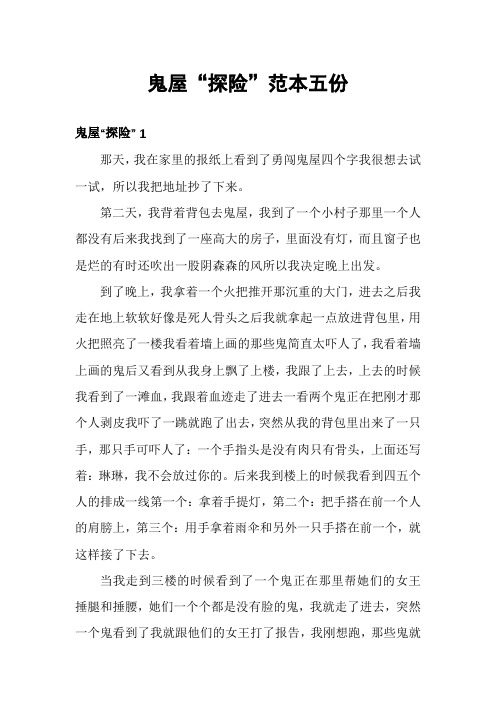 鬼屋“探险”范本五份

鬼屋“探险” 1

那天，我在家里的报纸上看到了勇闯鬼屋四个字我很想去试一试，所以我把地址抄了下来。

第二天，我背着背包去鬼屋，我到了一个小村子那里一个人都没有后来我找到了一座高大的房子，里面没有灯，而且窗子也是烂的有时还吹出一股阴森森的风所以我决定晚上出发。

到了晚上，我拿着一个火把推开那沉重的大门，进去之后我走在地上软软好像是死人骨头之后我就拿起一点放进背包里，用火把照亮了一楼我看着墙上画的那些鬼简直太吓人了，我看着墙上画的鬼后又看到从我身上飘了上楼，我跟了上去，上去的时候我看到了一滩血，我跟着血迹走了进去一看两个鬼正在把刚才那个人剥皮我吓了一跳就跑了出去，突然从我的背包里出来了一只手，那只手可吓人了：一个手指头是没有肉只有骨头，上面还写着：琳琳，我不会放过你的。后来我到楼上的时候我看到四五个人的排成一线第一个：拿着手提灯，第二个：把手搭在前一个人的肩膀上，第三个：用手拿着雨伞和另外一只手搭在前一个，就这样接了下去。

当我走到三楼的时候看到了一个鬼正在那里帮她们的女王捶腿和捶腰，她们一个个都是没有脸的鬼，我就走了进去，突然一个鬼看到了我就跟他们的女王打了报告，我刚想跑，那些鬼就